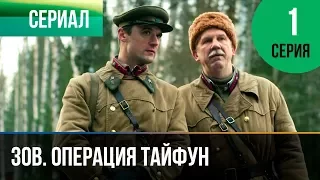 СЕРИАЛ

1
СЕРИЯ

ЗОВ. ОПЕРАЦИЯ ТАЙФУН